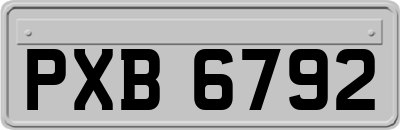 PXB 6792